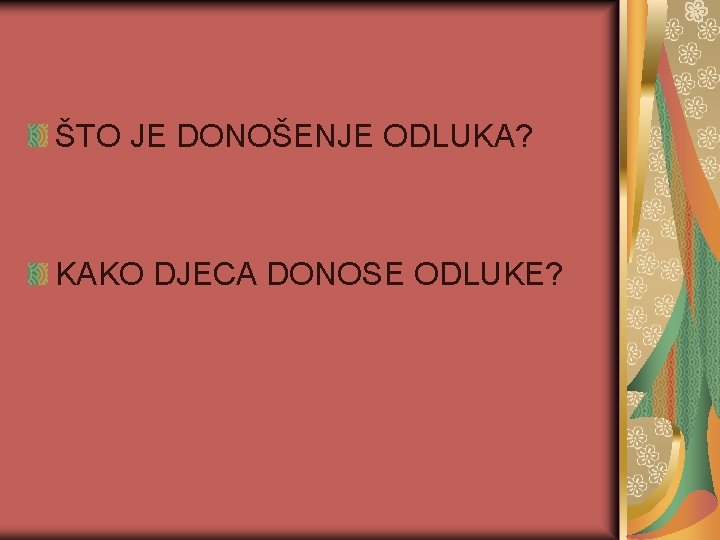 ŠTO JE DONOŠENJE ODLUKA?

KAKO DJECA DONOSE ODLUKE?